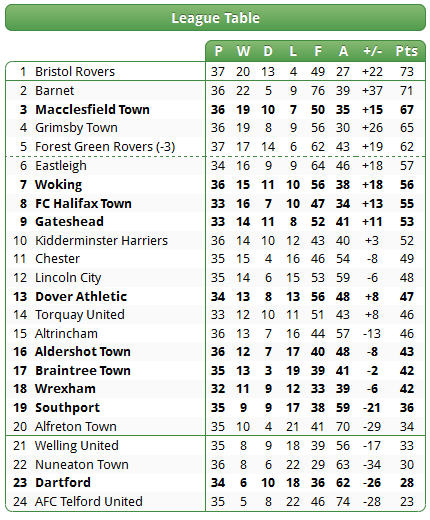 League Table

| | | P | W | D | L | F | A | +/- | Pts |
|---|---|---|---|---|---|---|---|---|---|
| 1 | Bristol Rovers | 37 | 20 | 13 | 4 | 49 | 27 | +22 | 73 |
| 2 | Barnet | 36 | 22 | 5 | 9 | 76 | 39 | +37 | 71 |
| 3 | Macclesfield Town | 36 | 19 | 10 | 7 | 50 | 35 | +15 | 67 |
| 4 | Grimsby Town | 36 | 19 | 8 | 9 | 56 | 30 | +26 | 65 |
| 5 | Forest Green Rovers (-3) | 37 | 17 | 14 | 6 | 62 | 43 | +19 | 62 |
| 6 | Eastleigh | 34 | 16 | 9 | 9 | 64 | 46 | +18 | 57 |
| 7 | Woking | 36 | 15 | 11 | 10 | 56 | 38 | +18 | 56 |
| 8 | FC Halifax Town | 33 | 16 | 7 | 10 | 47 | 34 | +13 | 55 |
| 9 | Gateshead | 33 | 14 | 11 | 8 | 52 | 41 | +11 | 53 |
| 10 | Kidderminster Harriers | 36 | 14 | 10 | 12 | 43 | 40 | +3 | 52 |
| 11 | Chester | 35 | 15 | 4 | 16 | 46 | 54 | -8 | 49 |
| 12 | Lincoln City | 35 | 14 | 6 | 15 | 53 | 59 | -6 | 48 |
| 13 | Dover Athletic | 34 | 13 | 8 | 13 | 56 | 48 | +8 | 47 |
| 14 | Torquay United | 33 | 12 | 10 | 11 | 51 | 43 | +8 | 46 |
| 15 | Altrincham | 36 | 13 | 7 | 16 | 44 | 57 | -13 | 46 |
| 16 | Aldershot Town | 36 | 12 | 7 | 17 | 40 | 48 | -8 | 43 |
| 17 | Braintree Town | 35 | 13 | 3 | 19 | 39 | 41 | -2 | 42 |
| 18 | Wrexham | 32 | 11 | 9 | 12 | 33 | 39 | -6 | 42 |
| 19 | Southport | 35 | 9 | 9 | 17 | 38 | 59 | -21 | 36 |
| 20 | Alfreton Town | 35 | 10 | 4 | 21 | 41 | 70 | -29 | 34 |
| 21 | Welling United | 35 | 8 | 9 | 18 | 39 | 56 | -17 | 33 |
| 22 | Nuneaton Town | 36 | 8 | 6 | 22 | 29 | 63 | -34 | 30 |
| 23 | Dartford | 34 | 6 | 10 | 18 | 36 | 62 | -26 | 28 |
| 24 | AFC Telford United | 35 | 5 | 8 | 22 | 46 | 74 | -28 | 23 |